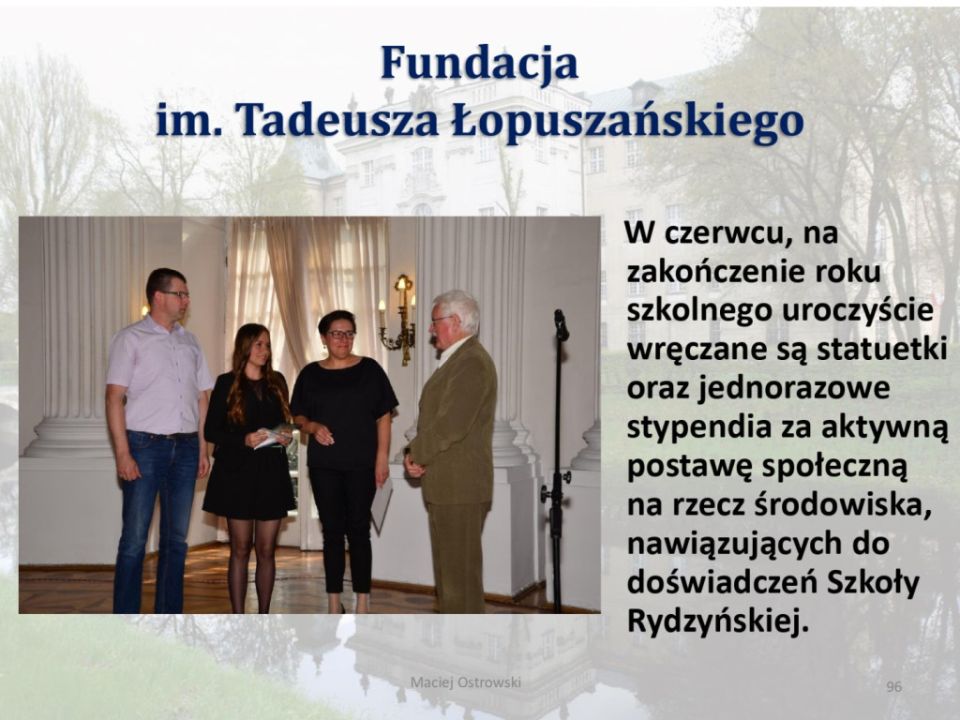 Fundacja
im. Tadeusza Łopuszańskiego

W czerwcu, na zakończenie roku szkolnego uroczyście wręczane są statuetki oraz jednorazowe stypendia za aktywną postawę społeczną na rzecz środowiska, nawiązujących do doświadczeń Szkoły Rydzyńskiej.

Maciej Ostrowski

96